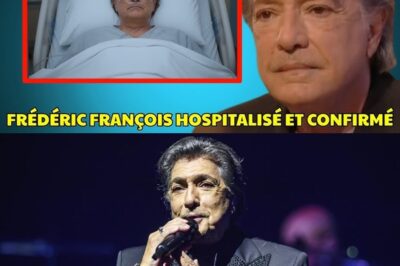 FRÉDÉRIC FRANÇOIS HOSPITALISÉ ET CONFIRMÉ